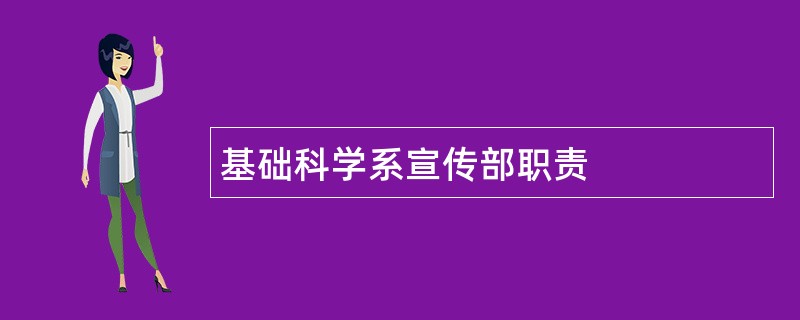 基础科学系宣传部职责